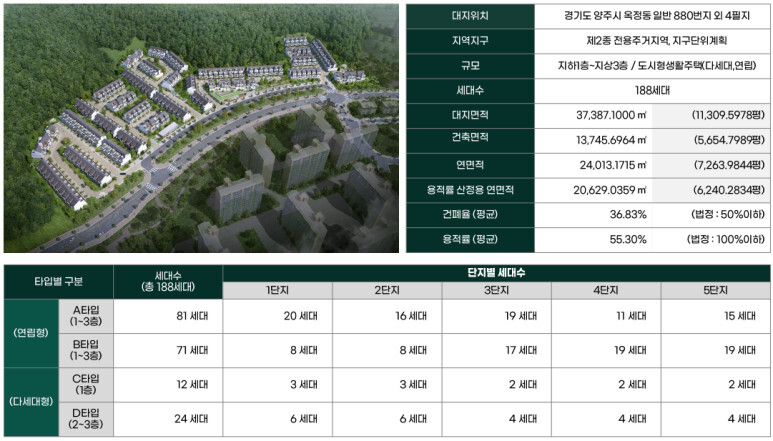 | 대지위치 | 경기도 양주시 옥정동 일반 880번지 외 4필지 | |
|---|---|---|
| 지역지구 | 제2종 전용주거지역, 지구단위계획 | |
| 규모 | 지하1층~지상3층 / 도시형생활주택(다세대,연립) | |
| 세대수 | 188세대 | |
| 대지면적 | 37,387.1000 ㎡ | (11,309.5978평) |
| 건축면적 | 13,745.6964 ㎡ | (5,654.7989평) |
| 연면적 | 24,013.1715 ㎡ | (7,263.9844평) |
| 용적률 산정용 연면적 | 20,629.0359 ㎡ | (6,240.2834평) |
| 건폐율 (평균) | 36.83% | (법정 : 50%이하) |
| 용적률 (평균) | 55.30% | (법정 : 100%이하) |

| 타입별 구분 | | 세대수 (총 188세대) | 단지별 세대수 | | | | |
|---|---|---|---|---|---|---|---|
| | | | 1단지 | 2단지 | 3단지 | 4단지 | 5단지 |
| (연립형) | A타입 (1~3층) | 81 세대 | 20 세대 | 16 세대 | 19 세대 | 11 세대 | 15 세대 |
| | B타입 (1~3층) | 71 세대 | 8 세대 | 8 세대 | 17 세대 | 19 세대 | 19 세대 |
| (다세대형) | C타입 (1층) | 12 세대 | 3 세대 | 3 세대 | 2 세대 | 2 세대 | 2 세대 |
| | D타입 (2~3층) | 24 세대 | 6 세대 | 6 세대 | 4 세대 | 4 세대 | 4 세대 |